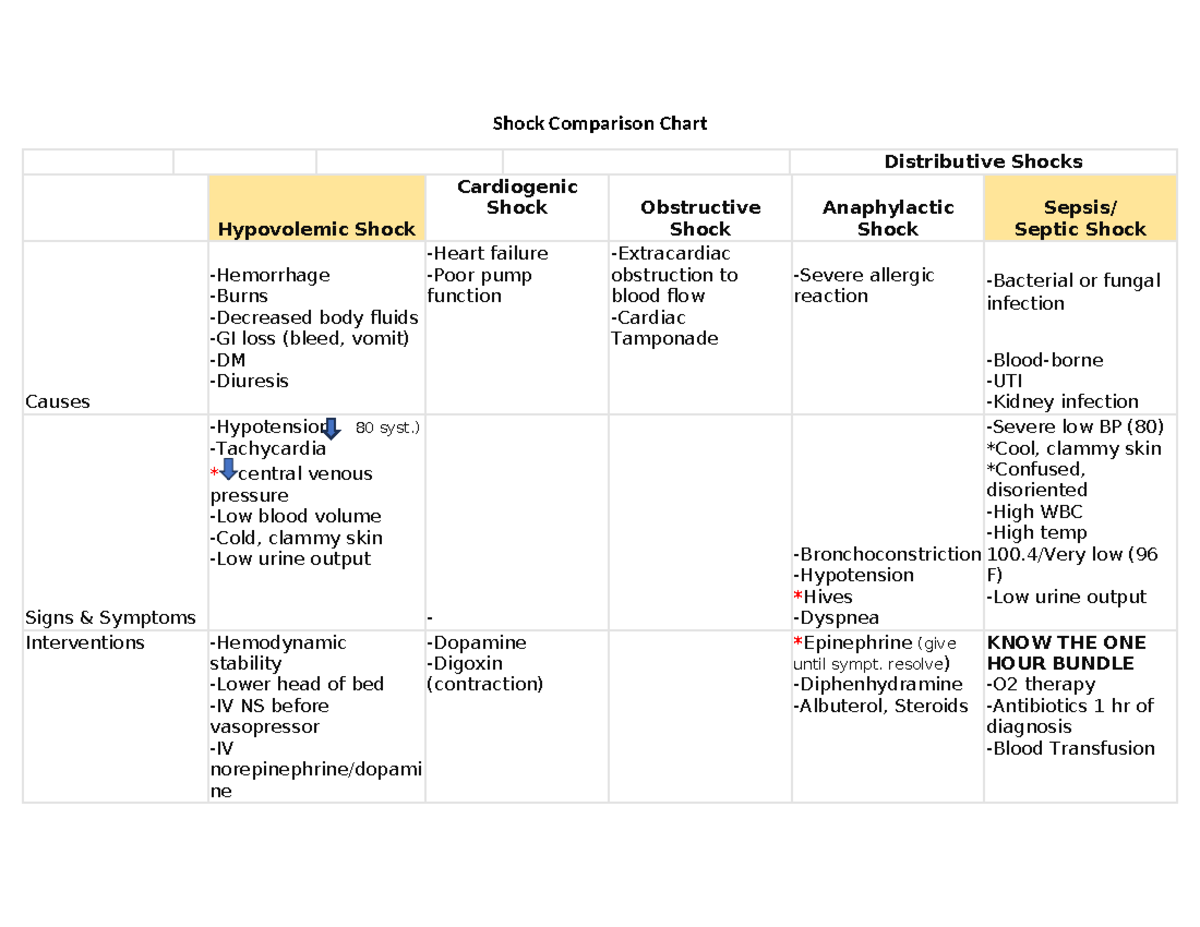 Shock Comparison Chart

| | | | | Distributive Shocks | |
|---|---|---|---|---|---|
| | Hypovolemic Shock | Cardiogenic Shock | Obstructive Shock | Anaphylactic Shock | Sepsis/ Septic Shock |
| Causes | -Hemorrhage -Burns -Decreased body fluids -GI loss (bleed, vomit) -DM -Diuresis | -Heart failure -Poor pump function | -Extracardiac obstruction to blood flow -Cardiac Tamponade | -Severe allergic reaction | -Bacterial or fungal infection -Blood-borne -UTI -Kidney infection |
| Signs & Symptoms | -Hypotension 80 syst.) -Tachycardia * central venous pressure -Low blood volume -Cold, clammy skin -Low urine output | - | | -Bronchoconstriction -Hypotension *Hives -Dyspnea | -Severe low BP (80) *Cool, clammy skin *Confused, disoriented -High WBC -High temp 100.4/Very low (96 F) -Low urine output |
| Interventions | -Hemodynamic stability -Lower head of bed -IV NS before vasopressor -IV norepinephrine/dopamine | -Dopamine -Digoxin (contraction) | | *Epinephrine (give until sympt. resolve) -Diphenhydramine -Albuterol, Steroids | KNOW THE ONE HOUR BUNDLE -O2 therapy -Antibiotics 1 hr of diagnosis -Blood Transfusion |